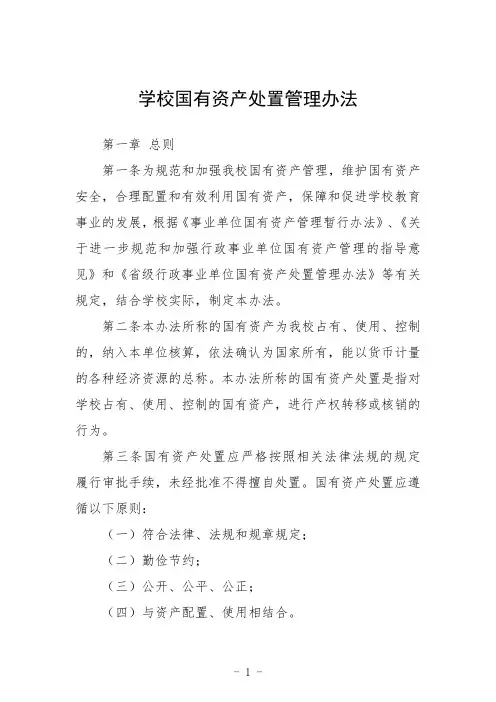 学校国有资产处置管理办法

第一章 总则

第一条为规范和加强我校国有资产管理，维护国有资产安全，合理配置和有效利用国有资产，保障和促进学校教育事业的发展，根据《事业单位国有资产管理暂行办法》、《关于进一步规范和加强行政事业单位国有资产管理的指导意见》和《省级行政事业单位国有资产处置管理办法》等有关规定，结合学校实际，制定本办法。

第二条本办法所称的国有资产为我校占有、使用、控制的，纳入本单位核算，依法确认为国家所有，能以货币计量的各种经济资源的总称。本办法所称的国有资产处置是指对学校占有、使用、控制的国有资产，进行产权转移或核销的行为。

第三条国有资产处置应严格按照相关法律法规的规定履行审批手续，未经批准不得擅自处置。国有资产处置应遵循以下原则：

（一）符合法律、法规和规章规定；

（二）勤俭节约；

（三）公开、公平、公正；

（四）与资产配置、使用相结合。

- 1 -